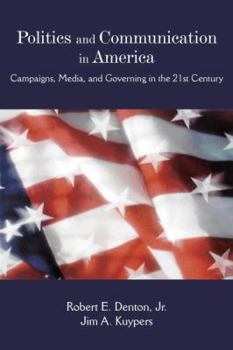 Politics and Communication in America

Campaigns, Media, and Governing in the 21st Century

Robert E. Denton, Jr.
Jim A. Kuypers